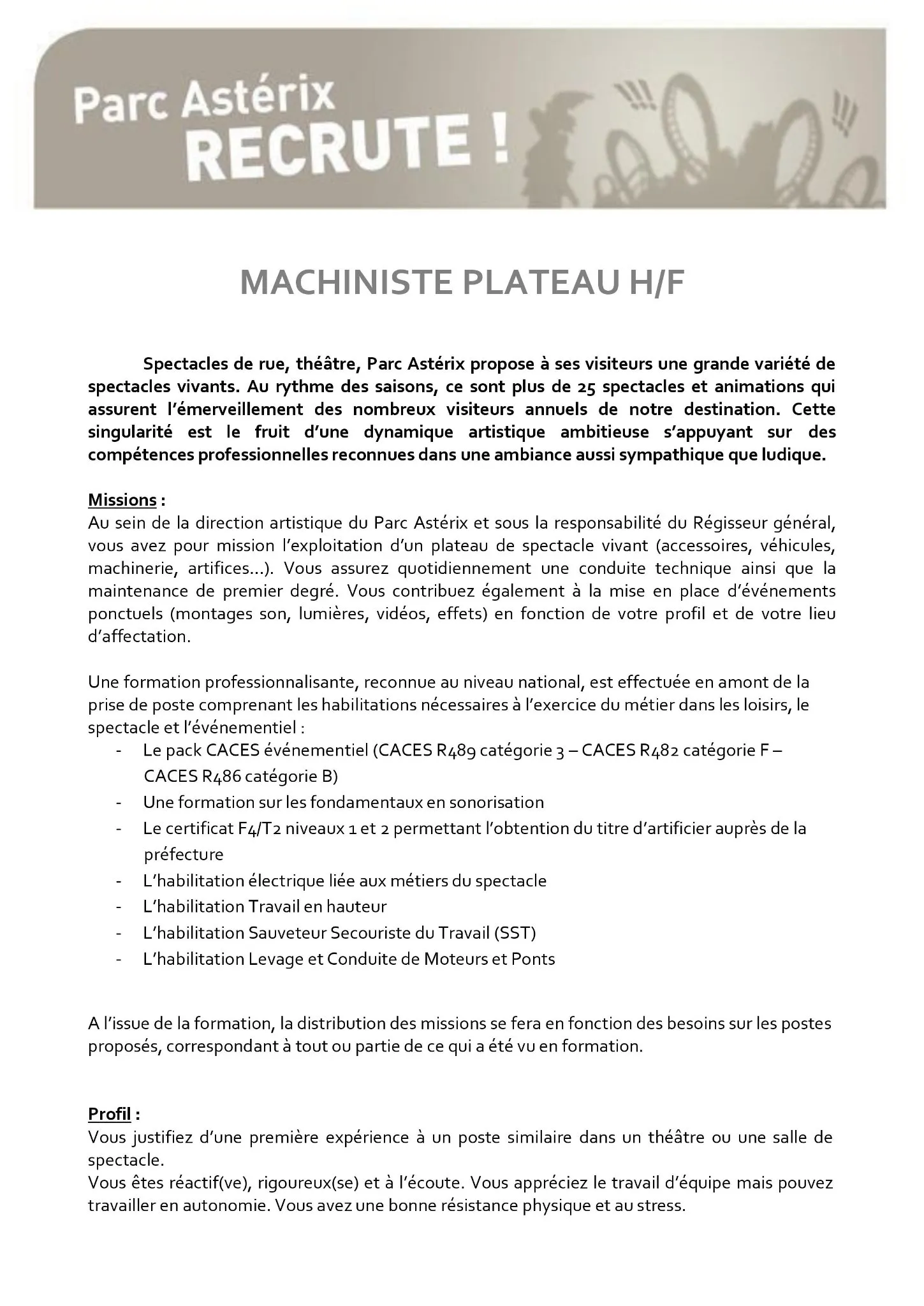 Parc Astérix
RECRUTE !

MACHINISTE PLATEAU H/F

Spectacles de rue, théâtre, Parc Astérix propose à ses visiteurs une grande variété de spectacles vivants. Au rythme des saisons, ce sont plus de 25 spectacles et animations qui assurent l'émerveillement des nombreux visiteurs annuels de notre destination. Cette singularité est le fruit d'une dynamique artistique ambitieuse s'appuyant sur des compétences professionnelles reconnues dans une ambiance aussi sympathique que ludique.

Missions :
Au sein de la direction artistique du Parc Astérix et sous la responsabilité du Régisseur général, vous avez pour mission l'exploitation d'un plateau de spectacle vivant (accessoires, véhicules, machinerie, artifices…). Vous assurez quotidiennement une conduite technique ainsi que la maintenance de premier degré. Vous contribuez également à la mise en place d'événements ponctuels (montages son, lumières, vidéos, effets) en fonction de votre profil et de votre lieu d'affectation.

Une formation professionnalisante, reconnue au niveau national, est effectuée en amont de la prise de poste comprenant les habilitations nécessaires à l'exercice du métier dans les loisirs, le spectacle et l'événementiel :
- Le pack CACES événementiel (CACES R489 catégorie 3 – CACES R482 catégorie F – CACES R486 catégorie B)
- Une formation sur les fondamentaux en sonorisation
- Le certificat F4/T2 niveaux 1 et 2 permettant l'obtention du titre d'artificier auprès de la préfecture
- L'habilitation électrique liée aux métiers du spectacle
- L'habilitation Travail en hauteur
- L'habilitation Sauveteur Secouriste du Travail (SST)
- L'habilitation Levage et Conduite de Moteurs et Ponts

A l'issue de la formation, la distribution des missions se fera en fonction des besoins sur les postes proposés, correspondant à tout ou partie de ce qui a été vu en formation.

Profil :
Vous justifiez d'une première expérience à un poste similaire dans un théâtre ou une salle de spectacle.
Vous êtes réactif(ve), rigoureux(se) et à l'écoute. Vous appréciez le travail d'équipe mais pouvez travailler en autonomie. Vous avez une bonne résistance physique et au stress.